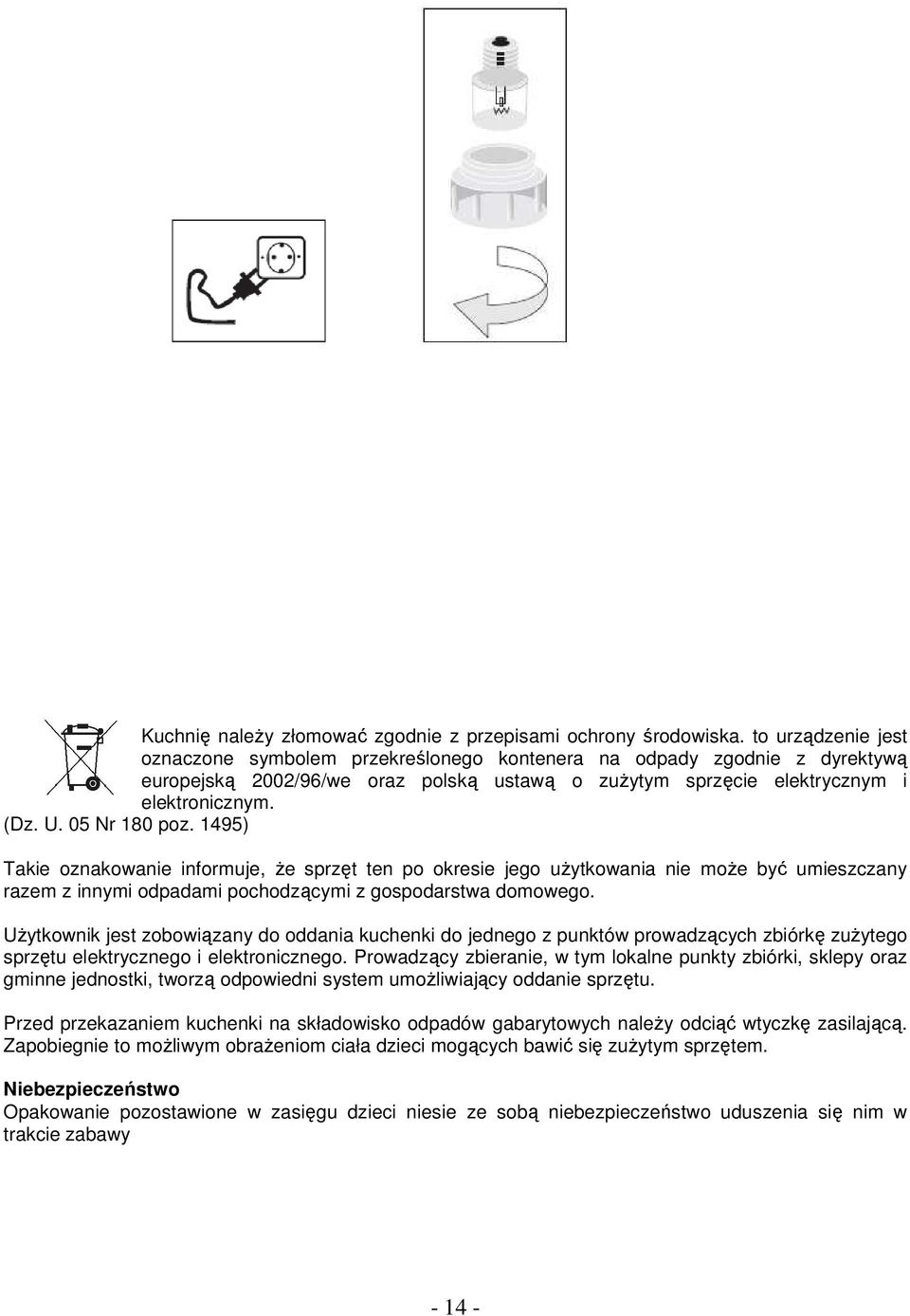 Kuchnię należy złomować zgodnie z przepisami ochrony środowiska. to urządzenie jest oznaczone symbolem przekreślonego kontenera na odpady zgodnie z dyrektywą europejską 2002/96/we oraz polską ustawą o zużytym sprzęcie elektrycznym i elektronicznym. (Dz. U. 05 Nr 180 poz. 1495)

Takie oznakowanie informuje, że sprzęt ten po okresie jego użytkowania nie może być umieszczany razem z innymi odpadami pochodzącymi z gospodarstwa domowego.

Użytkownik jest zobowiązany do oddania kuchenki do jednego z punktów prowadzących zbiórkę zużytego sprzętu elektrycznego i elektronicznego. Prowadzący zbieranie, w tym lokalne punkty zbiórki, sklepy oraz gminne jednostki, tworzą odpowiedni system umożliwiający oddanie sprzętu.

Przed przekazaniem kuchenki na składowisko odpadów gabarytowych należy odciąć wtyczkę zasilającą. Zapobiegnie to możliwym obrażeniom ciała dzieci mogących bawić się zużytym sprzętem.

Niebezpieczeństwo
Opakowanie pozostawione w zasięgu dzieci niesie ze sobą niebezpieczeństwo uduszenia się nim w trakcie zabawy

- 14 -